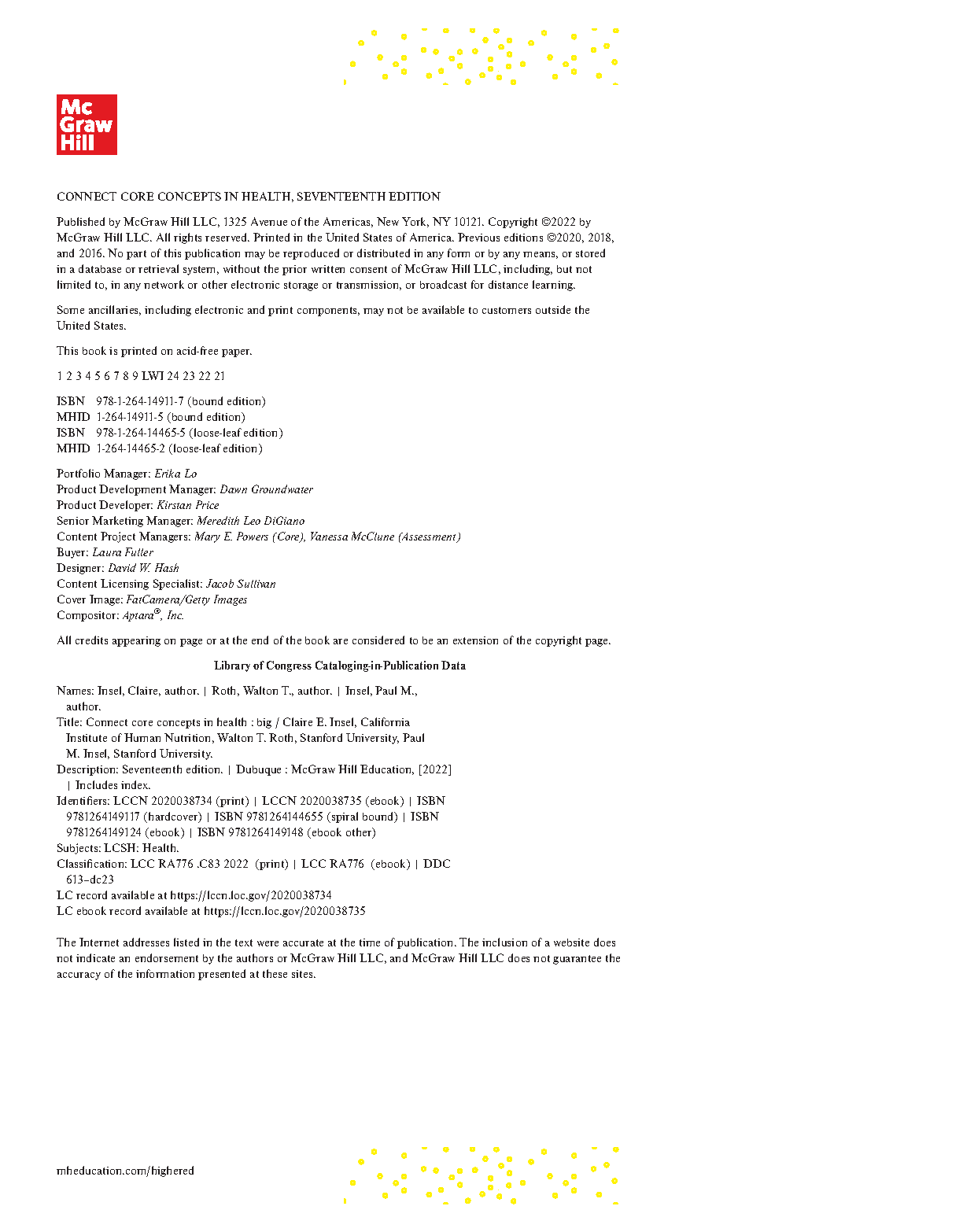 Mc Graw Hill

CONNECT CORE CONCEPTS IN HEALTH, SEVENTEENTH EDITION

Published by McGraw Hill LLC, 1325 Avenue of the Americas, New York, NY 10121. Copyright ©2022 by McGraw Hill LLC. All rights reserved. Printed in the United States of America. Previous editions ©2020, 2018, and 2016. No part of this publication may be reproduced or distributed in any form or by any means, or stored in a database or retrieval system, without the prior written consent of McGraw Hill LLC, including, but not limited to, in any network or other electronic storage or transmission, or broadcast for distance learning.

Some ancillaries, including electronic and print components, may not be available to customers outside the United States.

This book is printed on acid-free paper.

1 2 3 4 5 6 7 8 9 LWI 24 23 22 21

ISBN 978-1-264-14911-7 (bound edition)
MHID 1-264-14911-5 (bound edition)
ISBN 978-1-264-14465-5 (loose-leaf edition)
MHID 1-264-14465-2 (loose-leaf edition)

Portfolio Manager: Erika Lo
Product Development Manager: Dawn Groundwater
Product Developer: Kirstan Price
Senior Marketing Manager: Meredith Leo DiGiano
Content Project Managers: Mary E. Powers (Core), Vanessa McClune (Assessment)
Buyer: Laura Fuller
Designer: David W. Hash
Content Licensing Specialist: Jacob Sullivan
Cover Image: FatCamera/Getty Images
Compositor: Aptara®, Inc.

All credits appearing on page or at the end of the book are considered to be an extension of the copyright page.

Library of Congress Cataloging-in-Publication Data

Names: Insel, Claire, author. | Roth, Walton T., author. | Insel, Paul M., author.
Title: Connect core concepts in health : big / Claire E. Insel, California Institute of Human Nutrition, Walton T. Roth, Stanford University, Paul M. Insel, Stanford University.
Description: Seventeenth edition. | Dubuque : McGraw Hill Education, [2022] | Includes index.
Identifiers: LCCN 2020038734 (print) | LCCN 2020038735 (ebook) | ISBN 9781264149117 (hardcover) | ISBN 9781264144655 (spiral bound) | ISBN 9781264149124 (ebook) | ISBN 9781264149148 (ebook other)
Subjects: LCSH: Health.
Classification: LCC RA776 .C83 2022 (print) | LCC RA776 (ebook) | DDC 613–dc23
LC record available at https://lccn.loc.gov/2020038734
LC ebook record available at https://lccn.loc.gov/2020038735

The Internet addresses listed in the text were accurate at the time of publication. The inclusion of a website does not indicate an endorsement by the authors or McGraw Hill LLC, and McGraw Hill LLC does not guarantee the accuracy of the information presented at these sites.

mheducation.com/highered